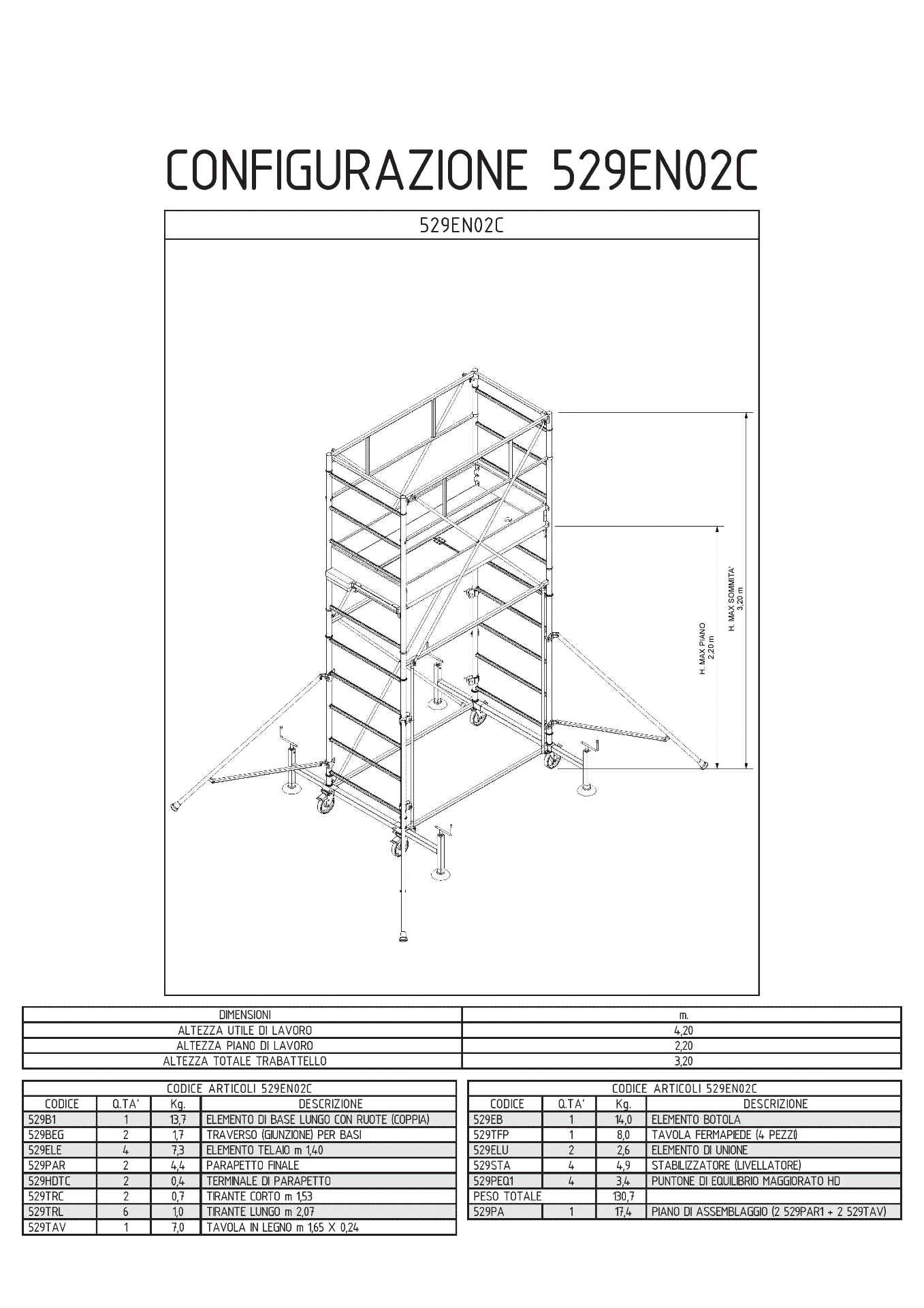 CONFIGURAZIONE 529EN02C

529EN02C

H. MAX PIANO
2,20 m

H. MAX SOMMITA'
3,20 m

| DIMENSIONI | m. |
|---|---|
| ALTEZZA UTILE DI LAVORO | 4,20 |
| ALTEZZA PIANO DI LAVORO | 2,20 |
| ALTEZZA TOTALE TRABATTELLO | 3,20 |

CODICE ARTICOLI 529EN02C

| CODICE | Q.TA' | Kg. | DESCRIZIONE |
|---|---|---|---|
| 529B1 | 1 | 13,7 | ELEMENTO DI BASE LUNGO CON RUOTE (COPPIA) |
| 529BEG | 2 | 1,7 | TRAVERSO (GIUNZIONE) PER BASI |
| 529ELE | 4 | 7,3 | ELEMENTO TELAIO m 1,40 |
| 529PAR | 2 | 4,4 | PARAPETTO FINALE |
| 529HDTC | 2 | 0,4 | TERMINALE DI PARAPETTO |
| 529TRC | 2 | 0,7 | TIRANTE CORTO m 1,53 |
| 529TRL | 6 | 1,0 | TIRANTE LUNGO m 2,07 |
| 529TAV | 1 | 7,0 | TAVOLA IN LEGNO m 1,65 X 0,24 |

CODICE ARTICOLI 529EN02C

| CODICE | Q.TA' | Kg. | DESCRIZIONE |
|---|---|---|---|
| 529EB | 1 | 14,0 | ELEMENTO BOTOLA |
| 529TFP | 1 | 8,0 | TAVOLA FERMAPIEDE (4 PEZZI) |
| 529ELU | 2 | 2,6 | ELEMENTO DI UNIONE |
| 529STA | 4 | 4,9 | STABILIZZATORE (LIVELLATORE) |
| 529PEQ1 | 4 | 3,4 | PUNTONE DI EQUILIBRIO MAGGIORATO HD |
| PESO TOTALE | | 130,7 | |
| 529PA | 1 | 17,4 | PIANO DI ASSEMBLAGGIO (2 529PAR1 + 2 529TAV) |